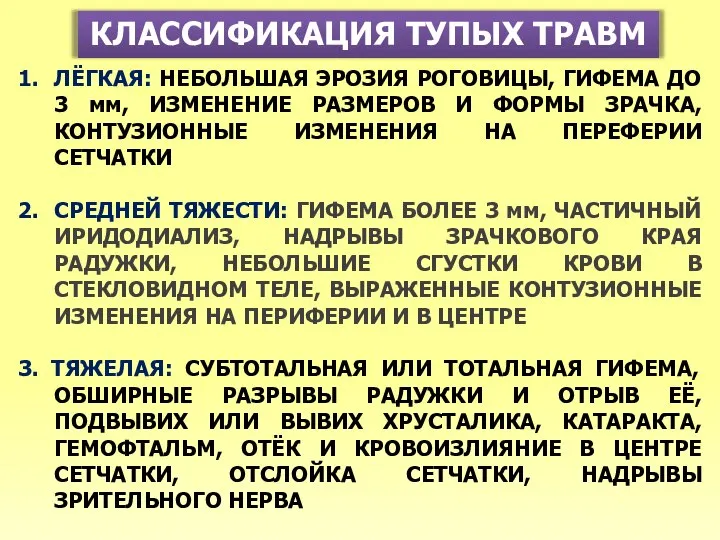 КЛАССИФИКАЦИЯ ТУПЫХ ТРАВМ

1. ЛЁГКАЯ: НЕБОЛЬШАЯ ЭРОЗИЯ РОГОВИЦЫ, ГИФЕМА ДО 3 мм, ИЗМЕНЕНИЕ РАЗМЕРОВ И ФОРМЫ ЗРАЧКА, КОНТУЗИОННЫЕ ИЗМЕНЕНИЯ НА ПЕРЕФЕРИИ СЕТЧАТКИ

2. СРЕДНЕЙ ТЯЖЕСТИ: ГИФЕМА БОЛЕЕ 3 мм, ЧАСТИЧНЫЙ ИРИДОДИАЛИЗ, НАДРЫВЫ ЗРАЧКОВОГО КРАЯ РАДУЖКИ, НЕБОЛЬШИЕ СГУСТКИ КРОВИ В СТЕКЛОВИДНОМ ТЕЛЕ, ВЫРАЖЕННЫЕ КОНТУЗИОННЫЕ ИЗМЕНЕНИЯ НА ПЕРИФЕРИИ И В ЦЕНТРЕ

3. ТЯЖЕЛАЯ: СУБТОТАЛЬНАЯ ИЛИ ТОТАЛЬНАЯ ГИФЕМА, ОБШИРНЫЕ РАЗРЫВЫ РАДУЖКИ И ОТРЫВ ЕЁ, ПОДВЫВИХ ИЛИ ВЫВИХ ХРУСТАЛИКА, КАТАРАКТА, ГЕМОФТАЛЬМ, ОТЁК И КРОВОИЗЛИЯНИЕ В ЦЕНТРЕ СЕТЧАТКИ, ОТСЛОЙКА СЕТЧАТКИ, НАДРЫВЫ ЗРИТЕЛЬНОГО НЕРВА